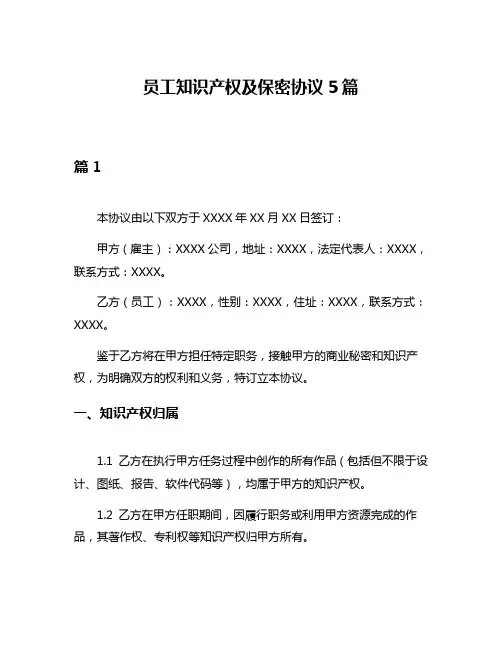 员工知识产权及保密协议 5 篇

篇 1

本协议由以下双方于 XXXX 年 XX 月 XX 日签订：

甲方（雇主）：XXXX 公司，地址：XXXX，法定代表人：XXXX，联系方式：XXXX。

乙方（员工）：XXXX，性别：XXXX，住址：XXXX，联系方式：XXXX。

鉴于乙方将在甲方担任特定职务，接触甲方的商业秘密和知识产权，为明确双方的权利和义务，特订立本协议。

一、知识产权归属

1.1 乙方在执行甲方任务过程中创作的所有作品（包括但不限于设计、图纸、报告、软件代码等），均属于甲方的知识产权。

1.2 乙方在甲方任职期间，因履行职务或利用甲方资源完成的作品，其著作权、专利权等知识产权归甲方所有。